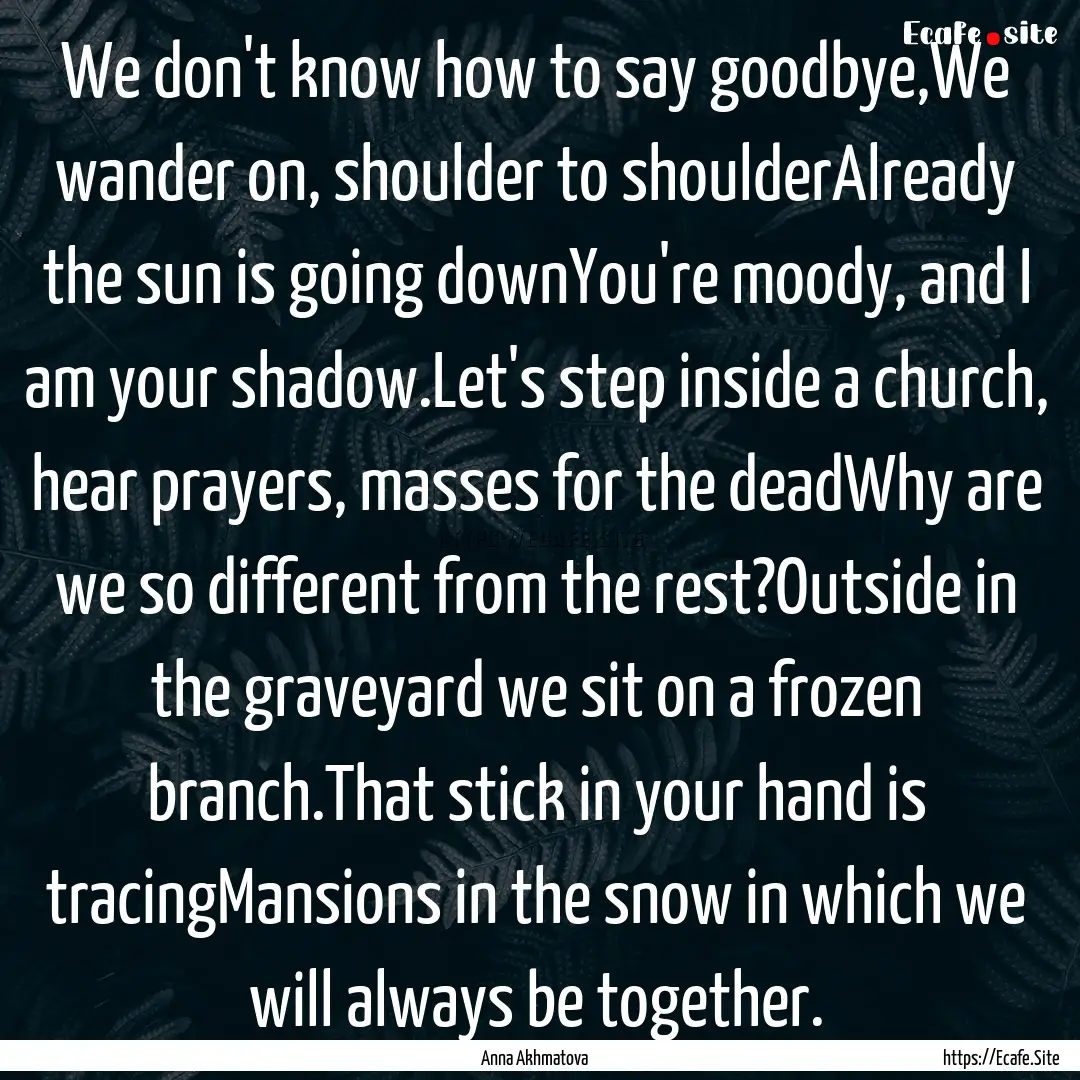 Ecafe.site

We don't know how to say goodbye,We wander on, shoulder to shoulderAlready the sun is going downYou're moody, and I am your shadow.Let's step inside a church, hear prayers, masses for the deadWhy are we so different from the rest?Outside in the graveyard we sit on a frozen branch.That stick in your hand is tracingMansions in the snow in which we will always be together.

Anna Akhmatova

https://Ecafe.Site